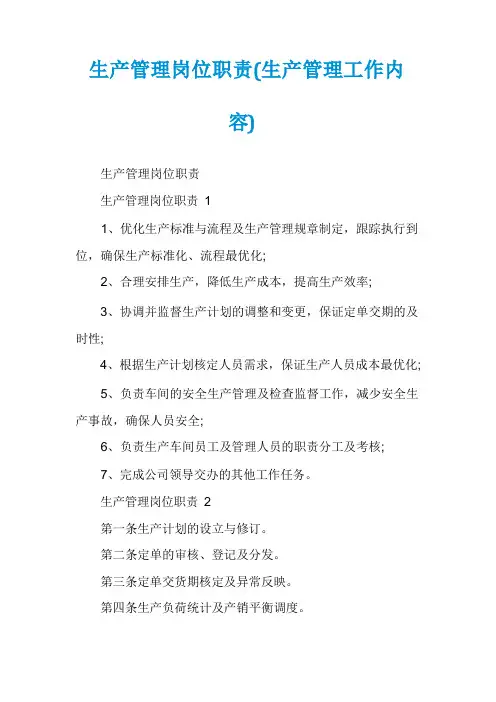 生产管理岗位职责(生产管理工作内容)

生产管理岗位职责

生产管理岗位职责 1

1、优化生产标准与流程及生产管理规章制定，跟踪执行到位，确保生产标准化、流程最优化;

2、合理安排生产，降低生产成本，提高生产效率;

3、协调并监督生产计划的调整和变更，保证定单交期的及时性;

4、根据生产计划核定人员需求，保证生产人员成本最优化;

5、负责车间的安全生产管理及检查监督工作，减少安全生产事故，确保人员安全;

6、负责生产车间员工及管理人员的职责分工及考核;

7、完成公司领导交办的其他工作任务。

生产管理岗位职责 2

第一条生产计划的设立与修订。

第二条定单的审核、登记及分发。

第三条定单交货期核定及异常反映。

第四条生产负荷统计及产销平衡调度。